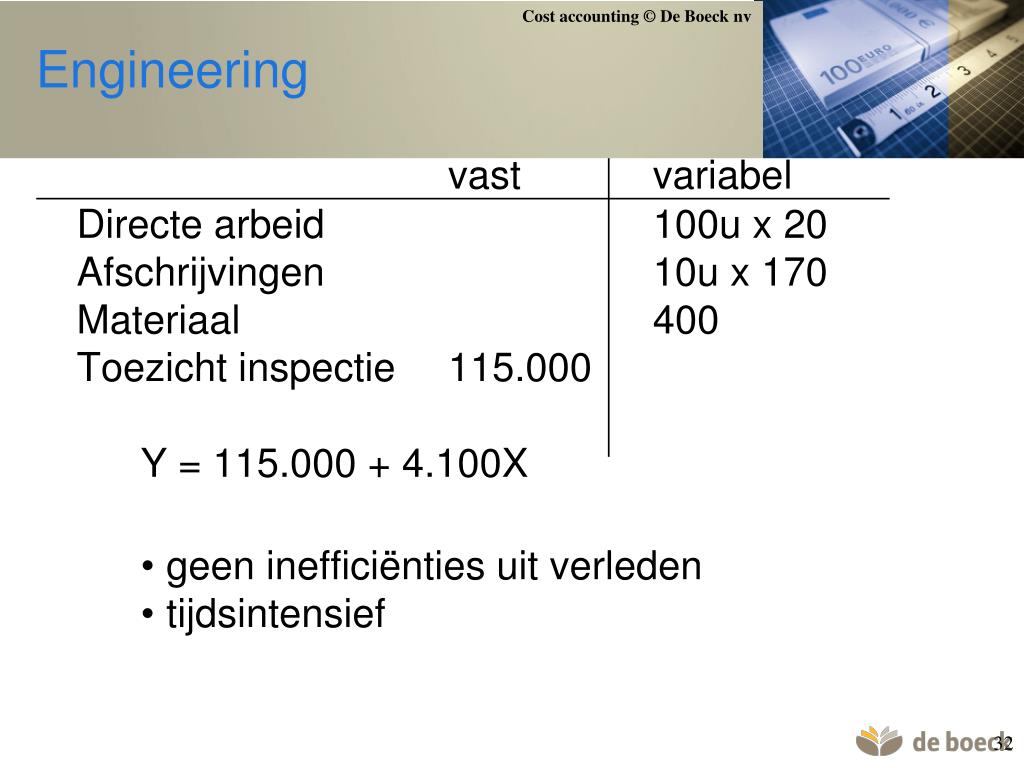 Cost accounting © De Boeck nv

Engineering

| | vast | variabel |
|---|---|---|
| Directe arbeid | | 100u x 20 |
| Afschrijvingen | | 10u x 170 |
| Materiaal | | 400 |
| Toezicht inspectie | 115.000 | |

Y = 115.000 + 4.100X

• geen inefficiënties uit verleden
• tijdsintensief

de boeck

32